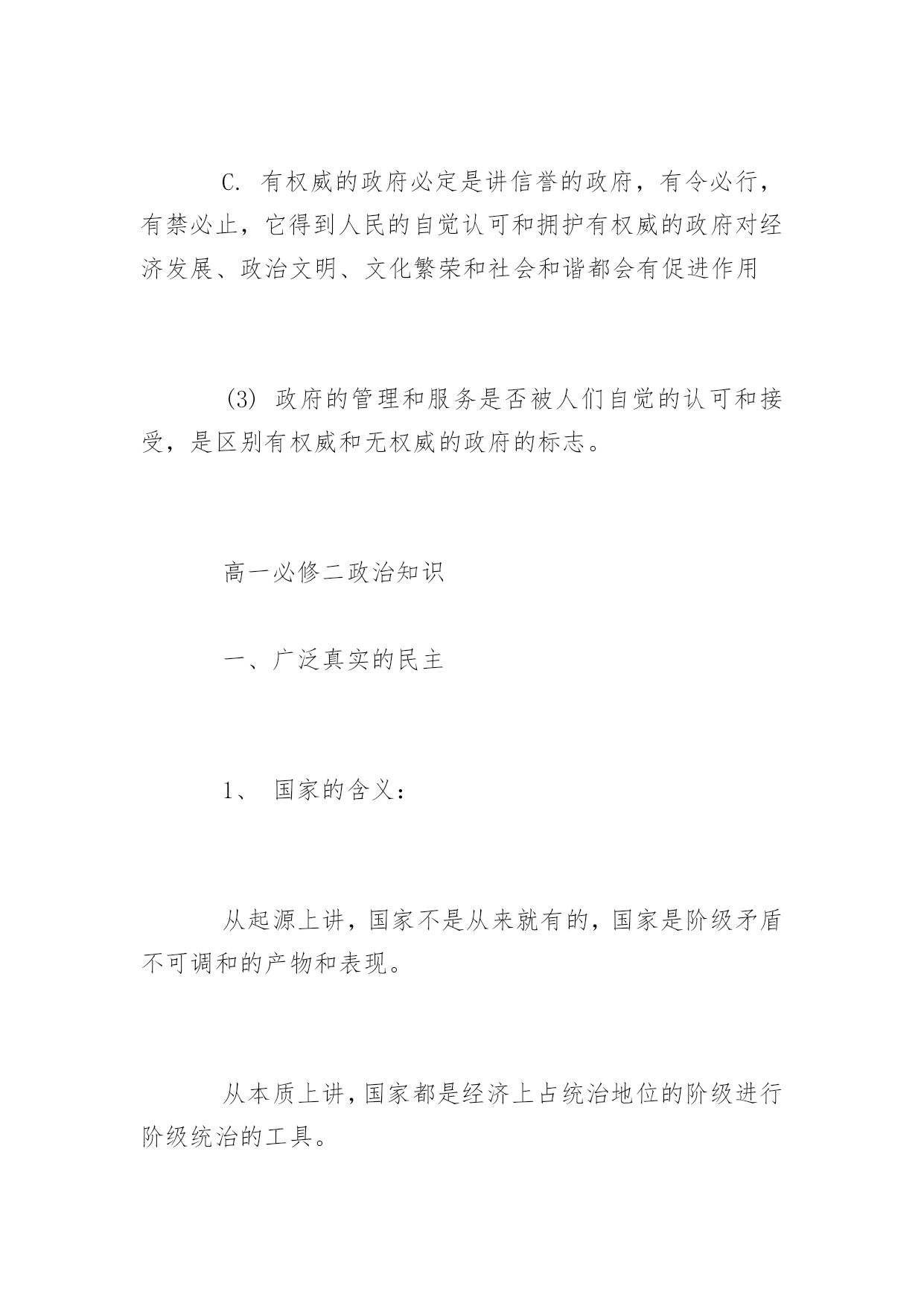 C. 有权威的政府必定是讲信誉的政府，有令必行，有禁必止，它得到人民的自觉认可和拥护有权威的政府对经济发展、政治文明、文化繁荣和社会和谐都会有促进作用

(3) 政府的管理和服务是否被人们自觉的认可和接受，是区别有权威和无权威的政府的标志。

高一必修二政治知识

一、广泛真实的民主

1、 国家的含义：

从起源上讲，国家不是从来就有的，国家是阶级矛盾不可调和的产物和表现。

从本质上讲，国家都是经济上占统治地位的阶级进行阶级统治的工具。